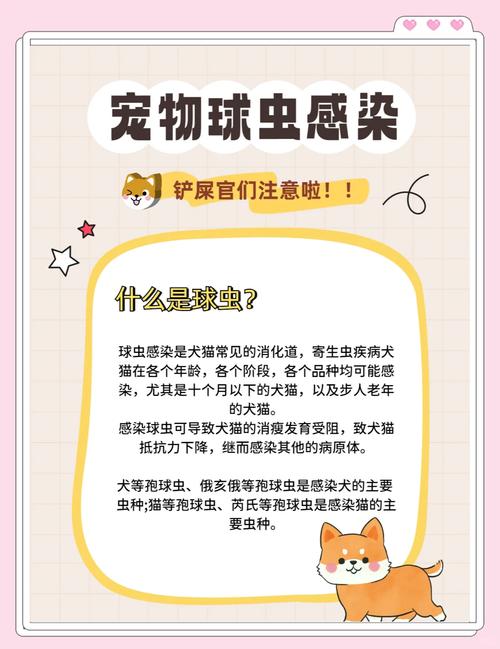 宠物球虫感染

铲屎官们注意啦！！

什么是球虫？

球虫感染是犬猫常见的消化道，寄生虫疾病犬猫在各个年龄，各个阶段，各个品种均可能感染，尤其是十个月以下的犬猫，以及步人老年的犬猫。
感染球虫可导致犬猫的消瘦发育受阻，致犬猫抵抗力下降，继而感染其他的病原体。

犬等孢球虫、俄亥俄等孢球虫是感染犬的主要虫种;猫等孢球虫、芮氏等孢球虫是感染猫的主要虫种。